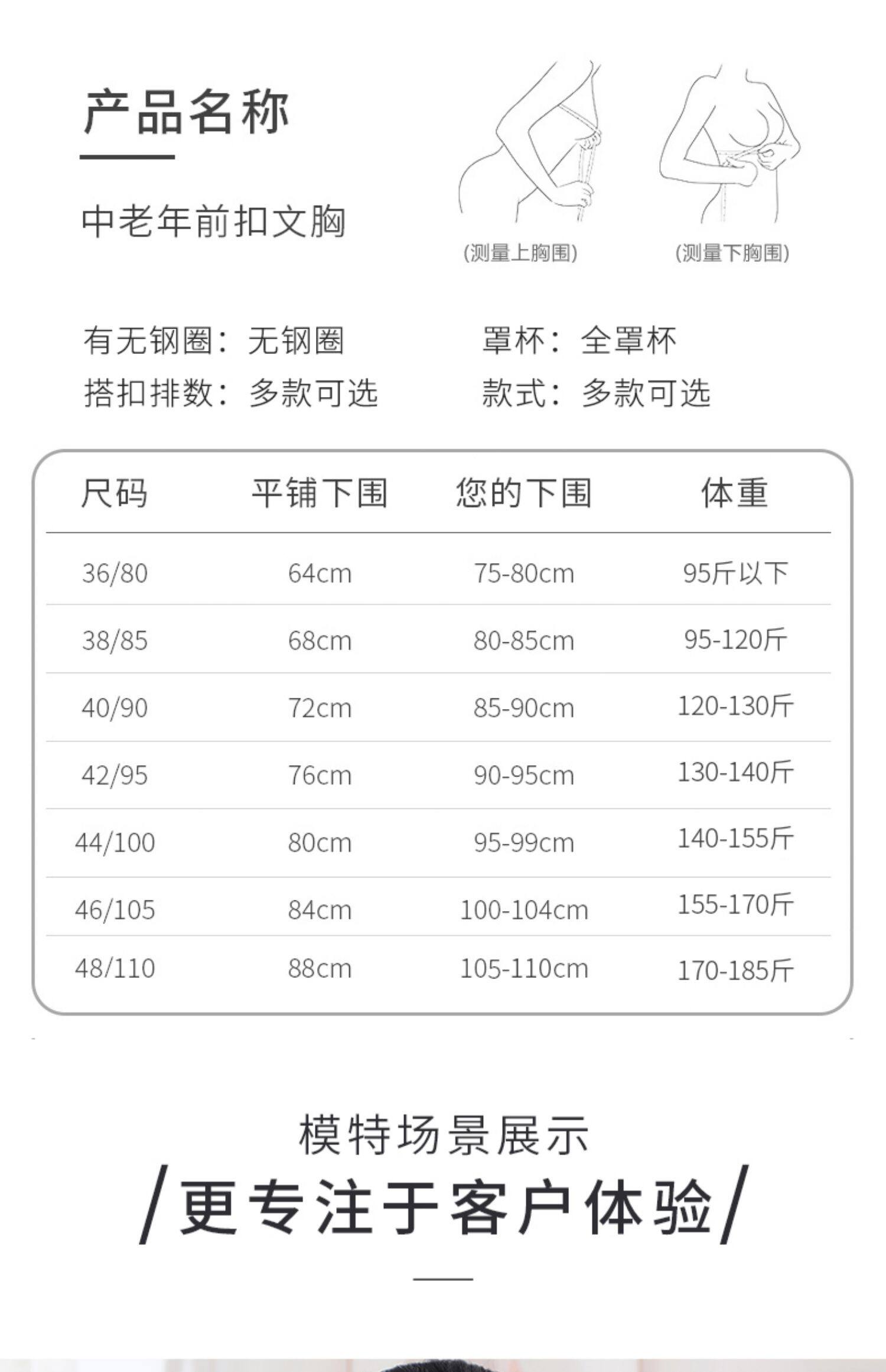 产品名称

中老年前扣文胸

(测量上胸围)

(测量下胸围)

有无钢圈：无钢圈

罩杯：全罩杯

搭扣排数：多款可选

款式：多款可选

| 尺码 | 平铺下围 | 您的下围 | 体重 |
|---|---|---|---|
| 36/80 | 64cm | 75-80cm | 95斤以下 |
| 38/85 | 68cm | 80-85cm | 95-120斤 |
| 40/90 | 72cm | 85-90cm | 120-130斤 |
| 42/95 | 76cm | 90-95cm | 130-140斤 |
| 44/100 | 80cm | 95-99cm | 140-155斤 |
| 46/105 | 84cm | 100-104cm | 155-170斤 |
| 48/110 | 88cm | 105-110cm | 170-185斤 |

模特场景展示

/更专注于客户体验/